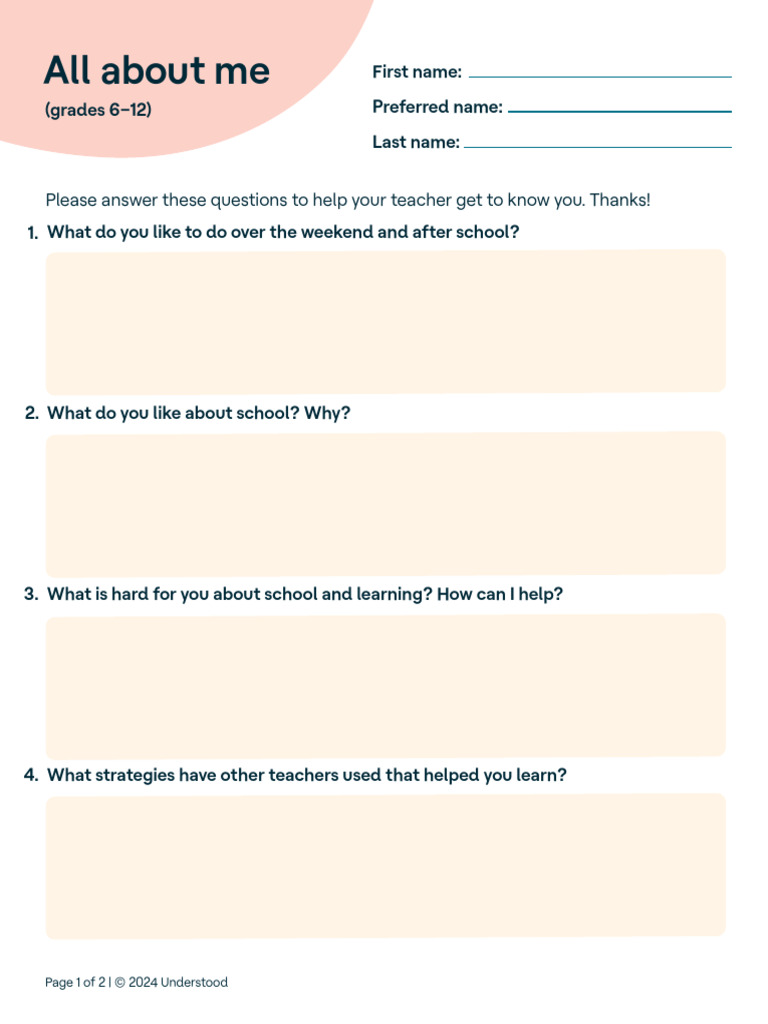 All about me
(grades 6–12)

First name: ____
Preferred name: ____
Last name: ____

Please answer these questions to help your teacher get to know you. Thanks!

1. What do you like to do over the weekend and after school?

2. What do you like about school? Why?

3. What is hard for you about school and learning? How can I help?

4. What strategies have other teachers used that helped you learn?

Page 1 of 2 | © 2024 Understood